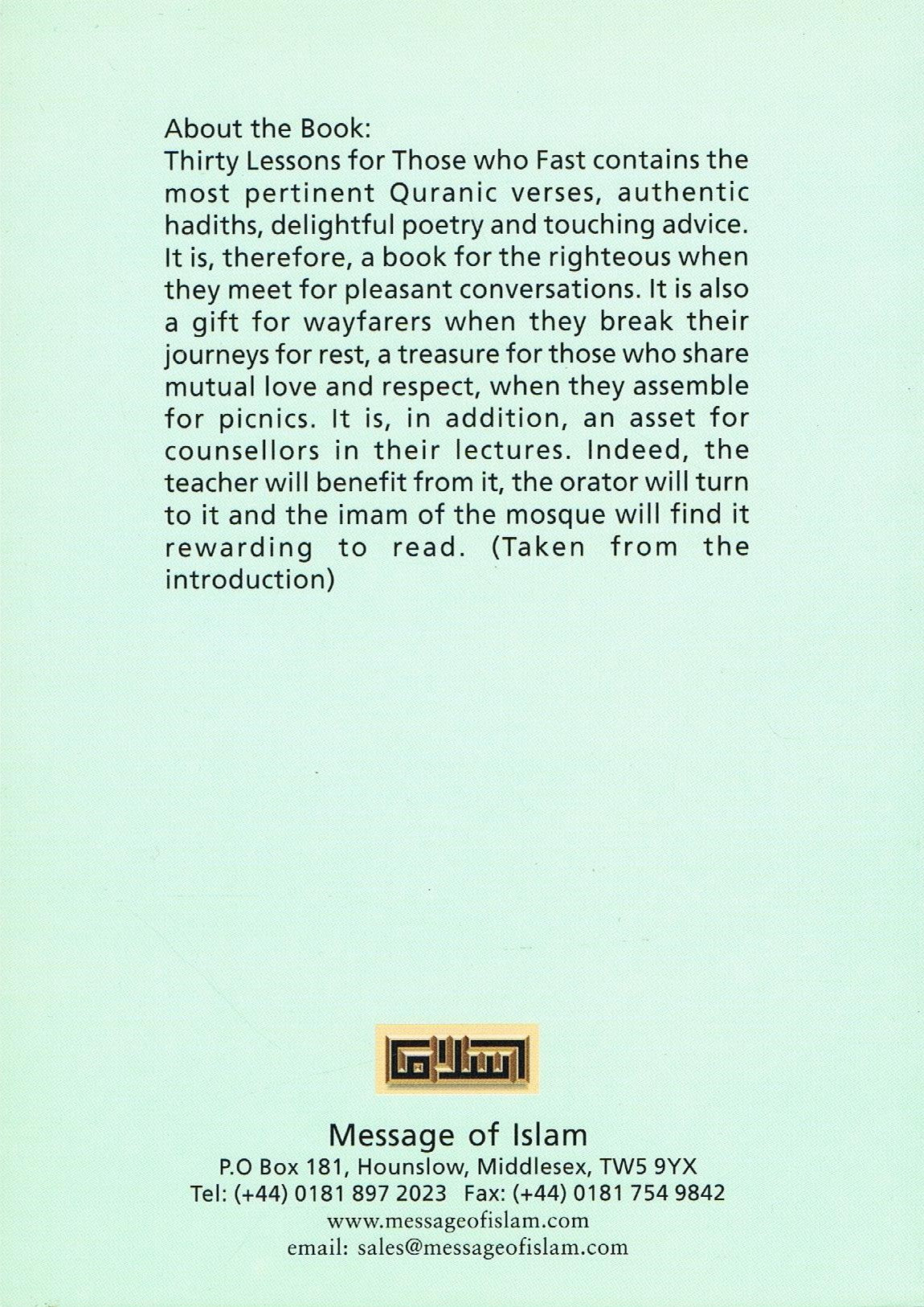 About the Book:
Thirty Lessons for Those who Fast contains the most pertinent Quranic verses, authentic hadiths, delightful poetry and touching advice. It is, therefore, a book for the righteous when they meet for pleasant conversations. It is also a gift for wayfarers when they break their journeys for rest, a treasure for those who share mutual love and respect, when they assemble for picnics. It is, in addition, an asset for counsellors in their lectures. Indeed, the teacher will benefit from it, the orator will turn to it and the imam of the mosque will find it rewarding to read. (Taken from the introduction)

اسلام

Message of Islam
P.O Box 181, Hounslow, Middlesex, TW5 9YX
Tel: (+44) 0181 897 2023 Fax: (+44) 0181 754 9842
www.messageofislam.com
email: sales@messageofislam.com